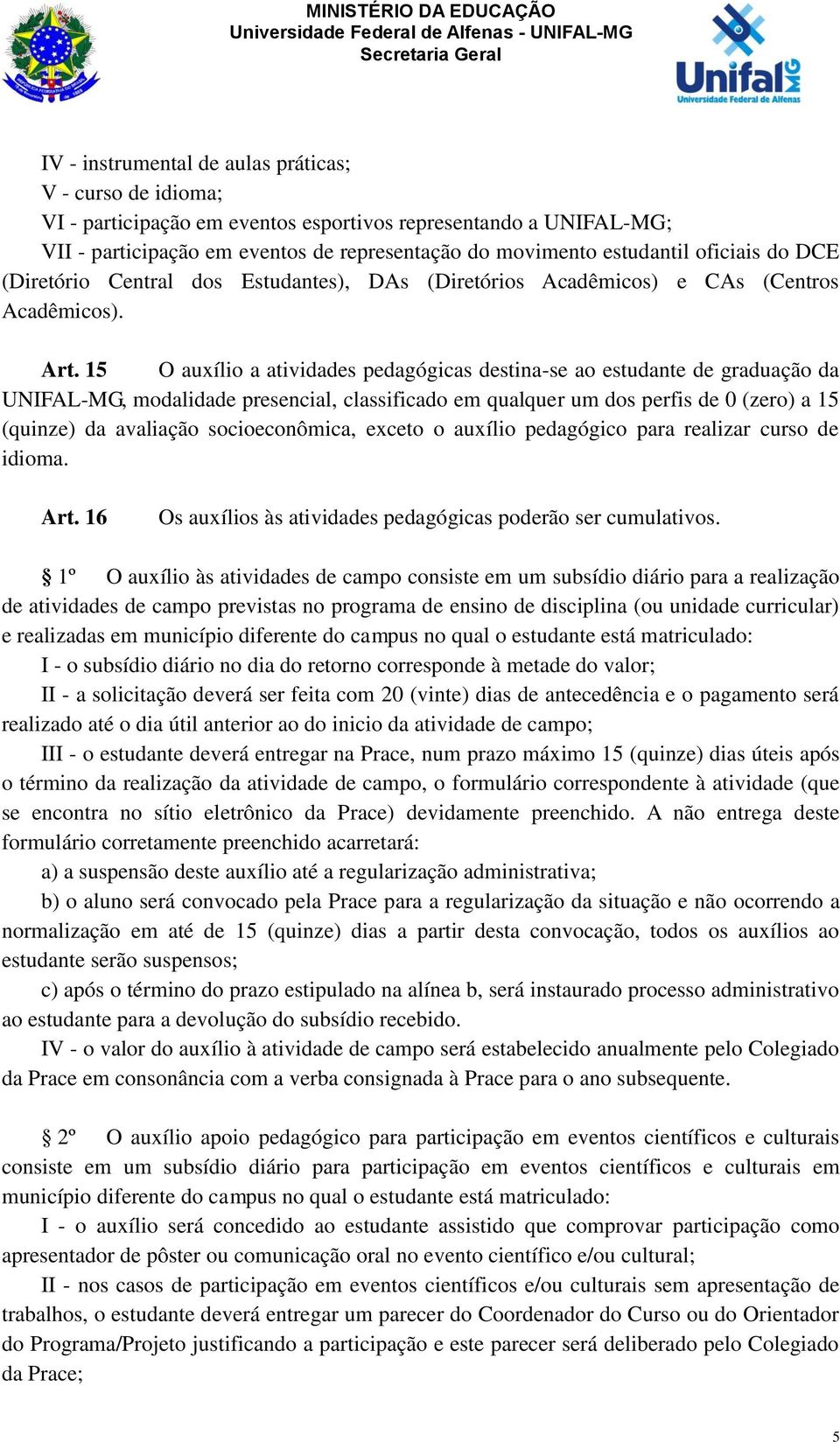 MINISTÉRIO DA EDUCAÇÃO
Universidade Federal de Alfenas - UNIFAL-MG
Secretaria Geral

Unifal MG
Universidade Federal de Alfenas

IV - instrumental de aulas práticas;
V - curso de idioma;
VI - participação em eventos esportivos representando a UNIFAL-MG;
VII - participação em eventos de representação do movimento estudantil oficiais do DCE (Diretório Central dos Estudantes), DAs (Diretórios Acadêmicos) e CAs (Centros Acadêmicos).

Art. 15 O auxílio a atividades pedagógicas destina-se ao estudante de graduação da UNIFAL-MG, modalidade presencial, classificado em qualquer um dos perfis de 0 (zero) a 15 (quinze) da avaliação socioeconômica, exceto o auxílio pedagógico para realizar curso de idioma.

Art. 16 Os auxílios às atividades pedagógicas poderão ser cumulativos.

§ 1º O auxílio às atividades de campo consiste em um subsídio diário para a realização de atividades de campo previstas no programa de ensino de disciplina (ou unidade curricular) e realizadas em município diferente do campus no qual o estudante está matriculado:
I - o subsídio diário no dia do retorno corresponde à metade do valor;
II - a solicitação deverá ser feita com 20 (vinte) dias de antecedência e o pagamento será realizado até o dia útil anterior ao do inicio da atividade de campo;
III - o estudante deverá entregar na Prace, num prazo máximo 15 (quinze) dias úteis após o término da realização da atividade de campo, o formulário correspondente à atividade (que se encontra no sítio eletrônico da Prace) devidamente preenchido. A não entrega deste formulário corretamente preenchido acarretará:
a) a suspensão deste auxílio até a regularização administrativa;
b) o aluno será convocado pela Prace para a regularização da situação e não ocorrendo a normalização em até de 15 (quinze) dias a partir desta convocação, todos os auxílios ao estudante serão suspensos;
c) após o término do prazo estipulado na alínea b, será instaurado processo administrativo ao estudante para a devolução do subsídio recebido.
IV - o valor do auxílio à atividade de campo será estabelecido anualmente pelo Colegiado da Prace em consonância com a verba consignada à Prace para o ano subsequente.

§ 2º O auxílio apoio pedagógico para participação em eventos científicos e culturais consiste em um subsídio diário para participação em eventos científicos e culturais em município diferente do campus no qual o estudante está matriculado:
I - o auxílio será concedido ao estudante assistido que comprovar participação como apresentador de pôster ou comunicação oral no evento científico e/ou cultural;
II - nos casos de participação em eventos científicos e/ou culturais sem apresentação de trabalhos, o estudante deverá entregar um parecer do Coordenador do Curso ou do Orientador do Programa/Projeto justificando a participação e este parecer será deliberado pelo Colegiado da Prace;

5